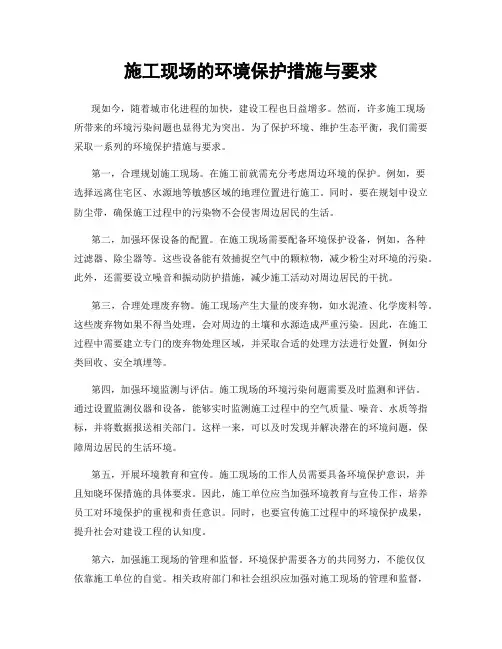 施工现场的环境保护措施与要求

现如今，随着城市化进程的加快，建设工程也日益增多。然而，许多施工现场所带来的环境污染问题也显得尤为突出。为了保护环境、维护生态平衡，我们需要采取一系列的环境保护措施与要求。

第一，合理规划施工现场。在施工前就需充分考虑周边环境的保护。例如，要选择远离住宅区、水源地等敏感区域的地理位置进行施工。同时，要在规划中设立防尘带，确保施工过程中的污染物不会侵害周边居民的生活。

第二，加强环保设备的配置。在施工现场需要配备环境保护设备，例如，各种过滤器、除尘器等。这些设备能有效捕捉空气中的颗粒物，减少粉尘对环境的污染。此外，还需要设立噪音和振动防护措施，减少施工活动对周边居民的干扰。

第三，合理处理废弃物。施工现场产生大量的废弃物，如水泥渣、化学废料等。这些废弃物如果不得当处理，会对周边的土壤和水源造成严重污染。因此，在施工过程中需要建立专门的废弃物处理区域，并采取合适的处理方法进行处置，例如分类回收、安全填埋等。

第四，加强环境监测与评估。施工现场的环境污染问题需要及时监测和评估。通过设置监测仪器和设备，能够实时监测施工过程中的空气质量、噪音、水质等指标，并将数据报送相关部门。这样一来，可以及时发现并解决潜在的环境问题，保障周边居民的生活环境。

第五，开展环境教育和宣传。施工现场的工作人员需要具备环境保护意识，并且知晓环保措施的具体要求。因此，施工单位应当加强环境教育与宣传工作，培养员工对环境保护的重视和责任意识。同时，也要宣传施工过程中的环境保护成果，提升社会对建设工程的认知度。

第六，加强施工现场的管理和监督。环境保护需要各方的共同努力，不能仅仅依靠施工单位的自觉。相关政府部门和社会组织应加强对施工现场的管理和监督，